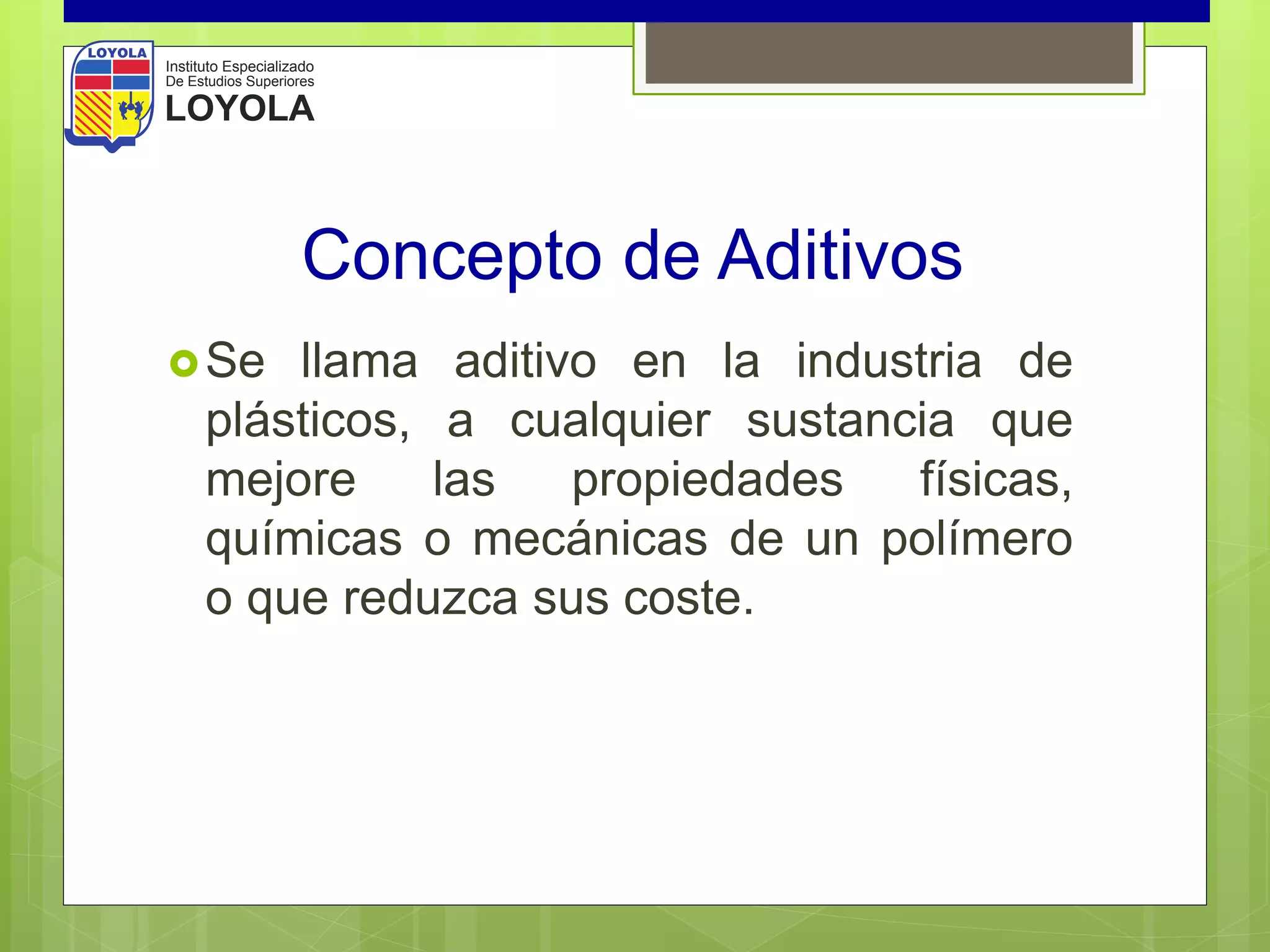 LOYOLA

Instituto Especializado
De Estudios Superiores
LOYOLA

Concepto de Aditivos

Se llama aditivo en la industria de plásticos, a cualquier sustancia que mejore las propiedades físicas, químicas o mecánicas de un polímero o que reduzca sus coste.